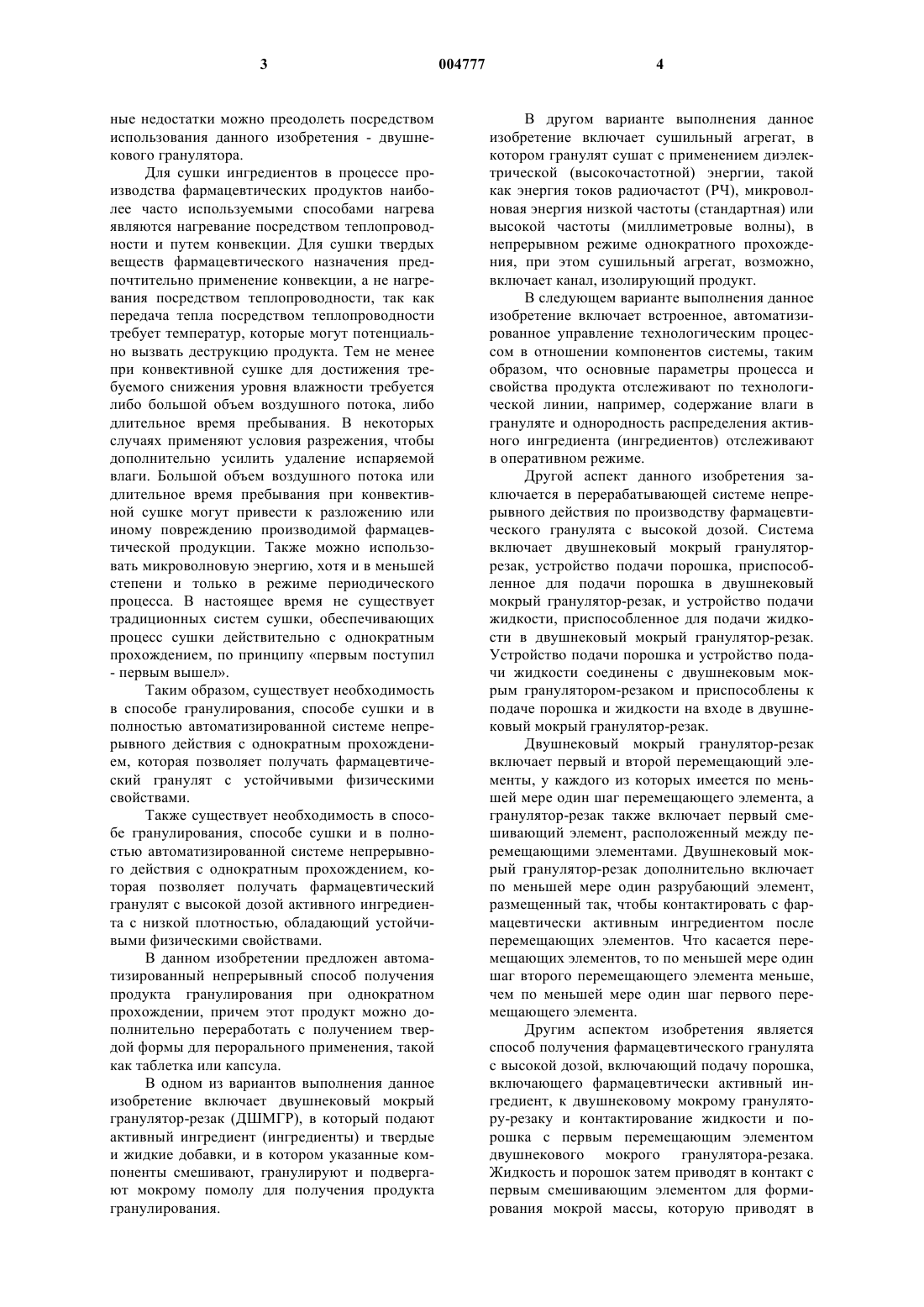 3 004777 4

ные недостатки можно преодолеть посредством использования данного изобретения - двушнекового гранулятора.

Для сушки ингредиентов в процессе производства фармацевтических продуктов наиболее часто используемыми способами нагрева являются нагревание посредством теплопроводности и путем конвекции. Для сушки твердых веществ фармацевтического назначения предпочтительно применение конвекции, а не нагревания посредством теплопроводности, так как передача тепла посредством теплопроводности требует температур, которые могут потенциально вызвать деструкцию продукта. Тем не менее при конвективной сушке для достижения требуемого снижения уровня влажности требуется либо большой объем воздушного потока, либо длительное время пребывания. В некоторых случаях применяют условия разрежения, чтобы дополнительно усилить удаление испаряемой влаги. Большой объем воздушного потока или длительное время пребывания при конвективной сушке могут привести к разложению или иному повреждению производимой фармацевтической продукции. Также можно использовать микроволновую энергию, хотя и в меньшей степени и только в режиме периодического процесса. В настоящее время не существует традиционных систем сушки, обеспечивающих процесс сушки действительно с однократным прохождением, по принципу «первым поступил - первым вышел».

Таким образом, существует необходимость в способе гранулирования, способе сушки и в полностью автоматизированной системе непрерывного действия с однократным прохождением, которая позволяет получать фармацевтический гранулят с устойчивыми физическими свойствами.

Также существует необходимость в способе гранулирования, способе сушки и в полностью автоматизированной системе непрерывного действия с однократным прохождением, которая позволяет получать фармацевтический гранулят с высокой дозой активного ингредиента с низкой плотностью, обладающий устойчивыми физическими свойствами.

В данном изобретении предложен автоматизированный непрерывный способ получения продукта гранулирования при однократном прохождении, причем этот продукт можно дополнительно переработать с получением твердой формы для перорального применения, такой как таблетка или капсула.

В одном из вариантов выполнения данное изобретение включает двушнековый мокрый гранулятор-резак (ДШМГР), в который подают активный ингредиент (ингредиенты) и твердые и жидкие добавки, и в котором указанные компоненты смешивают, гранулируют и подвергают мокрому помолу для получения продукта гранулирования.

В другом варианте выполнения данное изобретение включает сушильный агрегат, в котором гранулят сушат с применением диэлектрической (высокочастотной) энергии, такой как энергия токов радиочастот (РЧ), микроволновая энергия низкой частоты (стандартная) или высокой частоты (миллиметровые волны), в непрерывном режиме однократного прохождения, при этом сушильный агрегат, возможно, включает канал, изолирующий продукт.

В следующем варианте выполнения данное изобретение включает встроенное, автоматизированное управление технологическим процессом в отношении компонентов системы, таким образом, что основные параметры процесса и свойства продукта отслеживают по технологической линии, например, содержание влаги в грануляте и однородность распределения активного ингредиента (ингредиентов) отслеживают в оперативном режиме.

Другой аспект данного изобретения заключается в перерабатывающей системе непрерывного действия по производству фармацевтического гранулята с высокой дозой. Система включает двушнековый мокрый гранулятор-резак, устройство подачи порошка, приспособленное для подачи порошка в двушнековый мокрый гранулятор-резак, и устройство подачи жидкости, приспособленное для подачи жидкости в двушнековый мокрый гранулятор-резак. Устройство подачи порошка и устройство подачи жидкости соединены с двушнековым мокрым гранулятором-резаком и приспособлены к подаче порошка и жидкости на входе в двушнековый мокрый гранулятор-резак.

Двушнековый мокрый гранулятор-резак включает первый и второй перемещающий элементы, у каждого из которых имеется по меньшей мере один шаг перемещающего элемента, а гранулятор-резак также включает первый смешивающий элемент, расположенный между перемещающими элементами. Двушнековый мокрый гранулятор-резак дополнительно включает по меньшей мере один разрубающий элемент, размещенный так, чтобы контактировать с фармацевтически активным ингредиентом после перемещающих элементов. Что касается перемещающих элементов, то по меньшей мере один шаг второго перемещающего элемента меньше, чем по меньшей мере один шаг первого перемещающего элемента.

Другим аспектом изобретения является способ получения фармацевтического гранулята с высокой дозой, включающий подачу порошка, включающего фармацевтически активный ингредиент, к двушнековому мокрому гранулятору-резаку и контактирование жидкости и порошка с первым перемещающим элементом двушнекового мокрого гранулятора-резака. Жидкость и порошок затем приводят в контакт с первым смешивающим элементом для формирования мокрой массы, которую приводят в